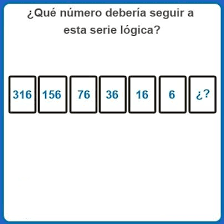 ¿Qué número debería seguir a esta serie lógica?

316 156 76 36 16 6 ¿?